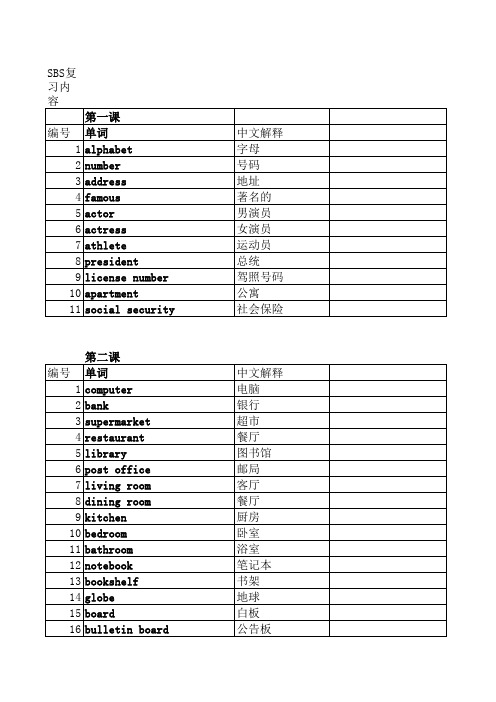 SBS复习内容

| | 第一课 | | |
|---|---|---|---|
| 编号 | 单词 | 中文解释 | |
| 1 | alphabet | 字母 | |
| 2 | number | 号码 | |
| 3 | address | 地址 | |
| 4 | famous | 著名的 | |
| 5 | actor | 男演员 | |
| 6 | actress | 女演员 | |
| 7 | athlete | 运动员 | |
| 8 | president | 总统 | |
| 9 | license number | 驾照号码 | |
| 10 | apartment | 公寓 | |
| 11 | social security | 社会保险 | |

第二课

| 编号 | 单词 | 中文解释 | |
|---|---|---|---|
| 1 | computer | 电脑 | |
| 2 | bank | 银行 | |
| 3 | supermarket | 超市 | |
| 4 | restaurant | 餐厅 | |
| 5 | library | 图书馆 | |
| 6 | post office | 邮局 | |
| 7 | living room | 客厅 | |
| 8 | dining room | 餐厅 | |
| 9 | kitchen | 厨房 | |
| 10 | bedroom | 卧室 | |
| 11 | bathroom | 浴室 | |
| 12 | notebook | 笔记本 | |
| 13 | bookshelf | 书架 | |
| 14 | globe | 地球 | |
| 15 | board | 白板 | |
| 16 | bulletin board | 公告板 | |